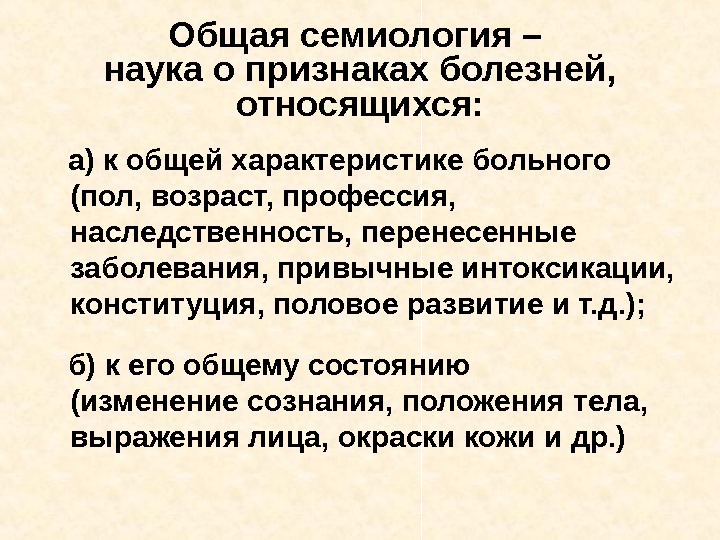 Общая семиология –
наука о признаках болезней,
относящихся:

а) к общей характеристике больного (пол, возраст, профессия, наследственность, перенесенные заболевания, привычные интоксикации, конституция, половое развитие и т.д.);

б) к его общему состоянию (изменение сознания, положения тела, выражения лица, окраски кожи и др.)